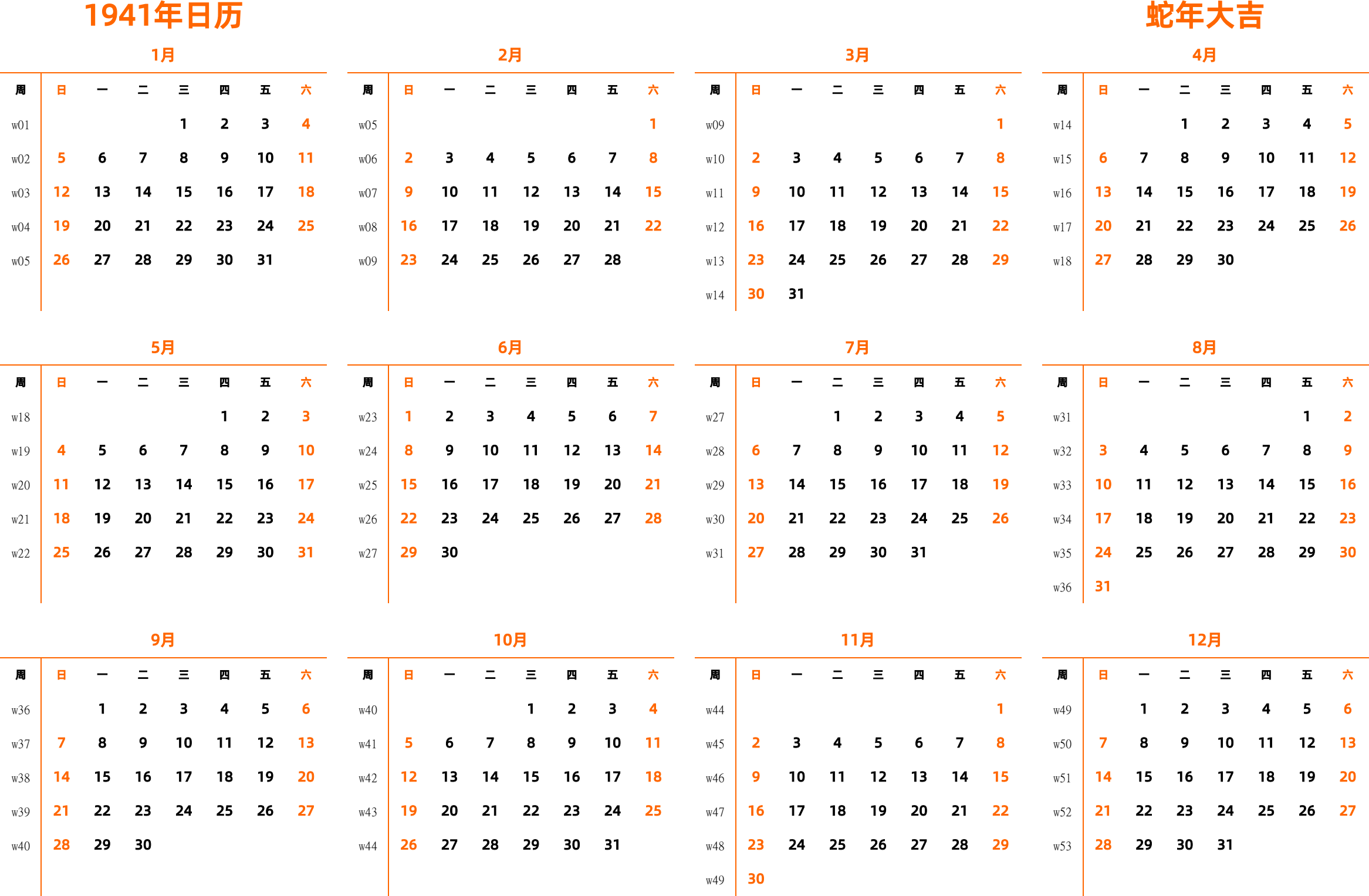 1941年日历

蛇年大吉

1月

| 周 | 日 | 一 | 二 | 三 | 四 | 五 | 六 |
|---|---|---|---|---|---|---|---|
| w01 | | | | 1 | 2 | 3 | 4 |
| w02 | 5 | 6 | 7 | 8 | 9 | 10 | 11 |
| w03 | 12 | 13 | 14 | 15 | 16 | 17 | 18 |
| w04 | 19 | 20 | 21 | 22 | 23 | 24 | 25 |
| w05 | 26 | 27 | 28 | 29 | 30 | 31 | |

2月

| 周 | 日 | 一 | 二 | 三 | 四 | 五 | 六 |
|---|---|---|---|---|---|---|---|
| w05 | | | | | | | 1 |
| w06 | 2 | 3 | 4 | 5 | 6 | 7 | 8 |
| w07 | 9 | 10 | 11 | 12 | 13 | 14 | 15 |
| w08 | 16 | 17 | 18 | 19 | 20 | 21 | 22 |
| w09 | 23 | 24 | 25 | 26 | 27 | 28 | |

3月

| 周 | 日 | 一 | 二 | 三 | 四 | 五 | 六 |
|---|---|---|---|---|---|---|---|
| w09 | | | | | | | 1 |
| w10 | 2 | 3 | 4 | 5 | 6 | 7 | 8 |
| w11 | 9 | 10 | 11 | 12 | 13 | 14 | 15 |
| w12 | 16 | 17 | 18 | 19 | 20 | 21 | 22 |
| w13 | 23 | 24 | 25 | 26 | 27 | 28 | 29 |
| w14 | 30 | 31 | | | | | |

4月

| 周 | 日 | 一 | 二 | 三 | 四 | 五 | 六 |
|---|---|---|---|---|---|---|---|
| w14 | | | 1 | 2 | 3 | 4 | 5 |
| w15 | 6 | 7 | 8 | 9 | 10 | 11 | 12 |
| w16 | 13 | 14 | 15 | 16 | 17 | 18 | 19 |
| w17 | 20 | 21 | 22 | 23 | 24 | 25 | 26 |
| w18 | 27 | 28 | 29 | 30 | | | |

5月

| 周 | 日 | 一 | 二 | 三 | 四 | 五 | 六 |
|---|---|---|---|---|---|---|---|
| w18 | | | | | 1 | 2 | 3 |
| w19 | 4 | 5 | 6 | 7 | 8 | 9 | 10 |
| w20 | 11 | 12 | 13 | 14 | 15 | 16 | 17 |
| w21 | 18 | 19 | 20 | 21 | 22 | 23 | 24 |
| w22 | 25 | 26 | 27 | 28 | 29 | 30 | 31 |

6月

| 周 | 日 | 一 | 二 | 三 | 四 | 五 | 六 |
|---|---|---|---|---|---|---|---|
| w23 | 1 | 2 | 3 | 4 | 5 | 6 | 7 |
| w24 | 8 | 9 | 10 | 11 | 12 | 13 | 14 |
| w25 | 15 | 16 | 17 | 18 | 19 | 20 | 21 |
| w26 | 22 | 23 | 24 | 25 | 26 | 27 | 28 |
| w27 | 29 | 30 | | | | | |

7月

| 周 | 日 | 一 | 二 | 三 | 四 | 五 | 六 |
|---|---|---|---|---|---|---|---|
| w27 | | | 1 | 2 | 3 | 4 | 5 |
| w28 | 6 | 7 | 8 | 9 | 10 | 11 | 12 |
| w29 | 13 | 14 | 15 | 16 | 17 | 18 | 19 |
| w30 | 20 | 21 | 22 | 23 | 24 | 25 | 26 |
| w31 | 27 | 28 | 29 | 30 | 31 | | |

8月

| 周 | 日 | 一 | 二 | 三 | 四 | 五 | 六 |
|---|---|---|---|---|---|---|---|
| w31 | | | | | | 1 | 2 |
| w32 | 3 | 4 | 5 | 6 | 7 | 8 | 9 |
| w33 | 10 | 11 | 12 | 13 | 14 | 15 | 16 |
| w34 | 17 | 18 | 19 | 20 | 21 | 22 | 23 |
| w35 | 24 | 25 | 26 | 27 | 28 | 29 | 30 |
| w36 | 31 | | | | | | |

9月

| 周 | 日 | 一 | 二 | 三 | 四 | 五 | 六 |
|---|---|---|---|---|---|---|---|
| w36 | | 1 | 2 | 3 | 4 | 5 | 6 |
| w37 | 7 | 8 | 9 | 10 | 11 | 12 | 13 |
| w38 | 14 | 15 | 16 | 17 | 18 | 19 | 20 |
| w39 | 21 | 22 | 23 | 24 | 25 | 26 | 27 |
| w40 | 28 | 29 | 30 | | | | |

10月

| 周 | 日 | 一 | 二 | 三 | 四 | 五 | 六 |
|---|---|---|---|---|---|---|---|
| w40 | | | | 1 | 2 | 3 | 4 |
| w41 | 5 | 6 | 7 | 8 | 9 | 10 | 11 |
| w42 | 12 | 13 | 14 | 15 | 16 | 17 | 18 |
| w43 | 19 | 20 | 21 | 22 | 23 | 24 | 25 |
| w44 | 26 | 27 | 28 | 29 | 30 | 31 | |

11月

| 周 | 日 | 一 | 二 | 三 | 四 | 五 | 六 |
|---|---|---|---|---|---|---|---|
| w44 | | | | | | | 1 |
| w45 | 2 | 3 | 4 | 5 | 6 | 7 | 8 |
| w46 | 9 | 10 | 11 | 12 | 13 | 14 | 15 |
| w47 | 16 | 17 | 18 | 19 | 20 | 21 | 22 |
| w48 | 23 | 24 | 25 | 26 | 27 | 28 | 29 |
| w49 | 30 | | | | | | |

12月

| 周 | 日 | 一 | 二 | 三 | 四 | 五 | 六 |
|---|---|---|---|---|---|---|---|
| w49 | | 1 | 2 | 3 | 4 | 5 | 6 |
| w50 | 7 | 8 | 9 | 10 | 11 | 12 | 13 |
| w51 | 14 | 15 | 16 | 17 | 18 | 19 | 20 |
| w52 | 21 | 22 | 23 | 24 | 25 | 26 | 27 |
| w53 | 28 | 29 | 30 | 31 | | | |